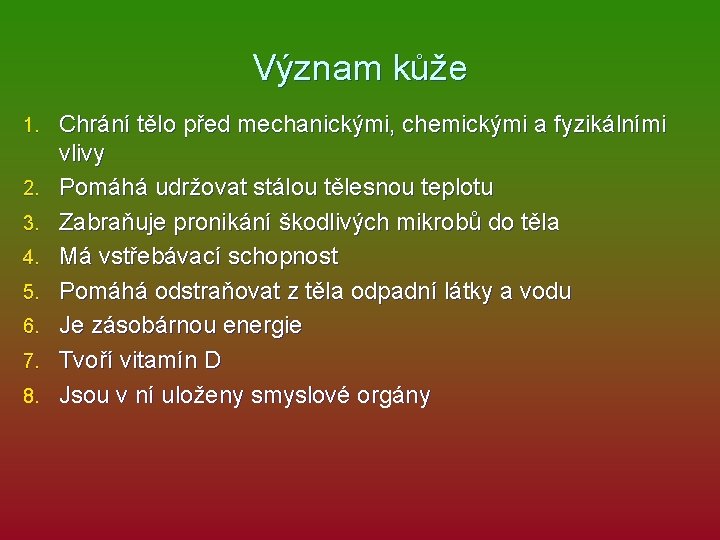 Význam kůže

1. Chrání tělo před mechanickými, chemickými a fyzikálními vlivy
2. Pomáhá udržovat stálou tělesnou teplotu
3. Zabraňuje pronikání škodlivých mikrobů do těla
4. Má vstřebávací schopnost
5. Pomáhá odstraňovat z těla odpadní látky a vodu
6. Je zásobárnou energie
7. Tvoří vitamín D
8. Jsou v ní uloženy smyslové orgány